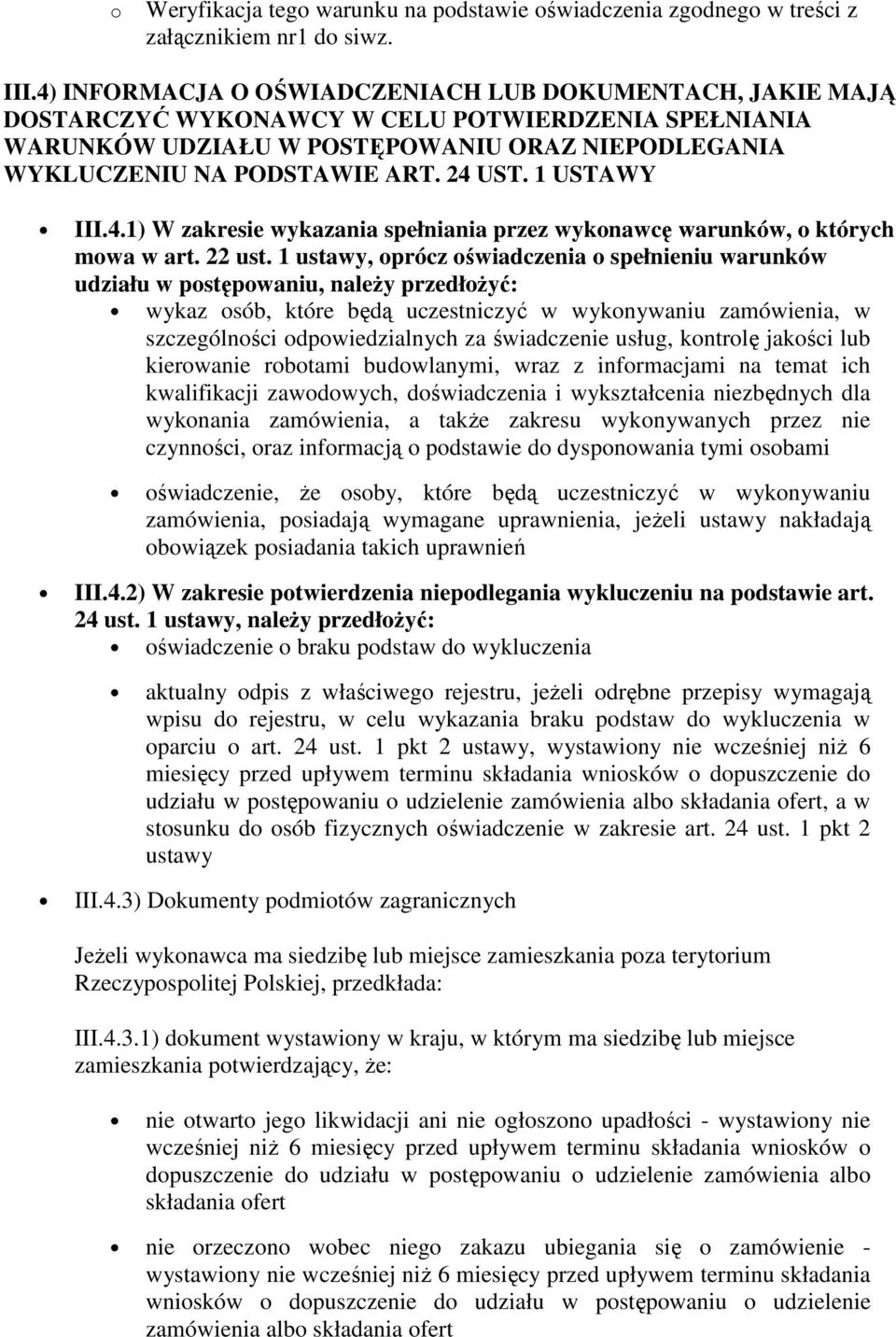 o Weryfikacja tego warunku na podstawie oświadczenia zgodnego w treści z załącznikiem nr1 do siwz.

III.4) INFORMACJA O OŚWIADCZENIACH LUB DOKUMENTACH, JAKIE MAJĄ DOSTARCZYĆ WYKONAWCY W CELU POTWIERDZENIA SPEŁNIANIA WARUNKÓW UDZIAŁU W POSTĘPOWANIU ORAZ NIEPODLEGANIA WYKLUCZENIU NA PODSTAWIE ART. 24 UST. 1 USTAWY

• III.4.1) W zakresie wykazania spełniania przez wykonawcę warunków, o których mowa w art. 22 ust. 1 ustawy, oprócz oświadczenia o spełnieniu warunków udziału w postępowaniu, należy przedłożyć:

• wykaz osób, które będą uczestniczyć w wykonywaniu zamówienia, w szczególności odpowiedzialnych za świadczenie usług, kontrolę jakości lub kierowanie robotami budowlanymi, wraz z informacjami na temat ich kwalifikacji zawodowych, doświadczenia i wykształcenia niezbędnych dla wykonania zamówienia, a także zakresu wykonywanych przez nie czynności, oraz informacją o podstawie do dysponowania tymi osobami

• oświadczenie, że osoby, które będą uczestniczyć w wykonywaniu zamówienia, posiadają wymagane uprawnienia, jeżeli ustawy nakładają obowiązek posiadania takich uprawnień

• III.4.2) W zakresie potwierdzenia niepodlegania wykluczeniu na podstawie art. 24 ust. 1 ustawy, należy przedłożyć:

• oświadczenie o braku podstaw do wykluczenia

• aktualny odpis z właściwego rejestru, jeżeli odrębne przepisy wymagają wpisu do rejestru, w celu wykazania braku podstaw do wykluczenia w oparciu o art. 24 ust. 1 pkt 2 ustawy, wystawiony nie wcześniej niż 6 miesięcy przed upływem terminu składania wniosków o dopuszczenie do udziału w postępowaniu o udzielenie zamówienia albo składania ofert, a w stosunku do osób fizycznych oświadczenie w zakresie art. 24 ust. 1 pkt 2 ustawy

• III.4.3) Dokumenty podmiotów zagranicznych

Jeżeli wykonawca ma siedzibę lub miejsce zamieszkania poza terytorium Rzeczypospolitej Polskiej, przedkłada:

III.4.3.1) dokument wystawiony w kraju, w którym ma siedzibę lub miejsce zamieszkania potwierdzający, że:

• nie otwarto jego likwidacji ani nie ogłoszono upadłości - wystawiony nie wcześniej niż 6 miesięcy przed upływem terminu składania wniosków o dopuszczenie do udziału w postępowaniu o udzielenie zamówienia albo składania ofert

• nie orzeczono wobec niego zakazu ubiegania się o zamówienie - wystawiony nie wcześniej niż 6 miesięcy przed upływem terminu składania wniosków o dopuszczenie do udziału w postępowaniu o udzielenie zamówienia albo składania ofert